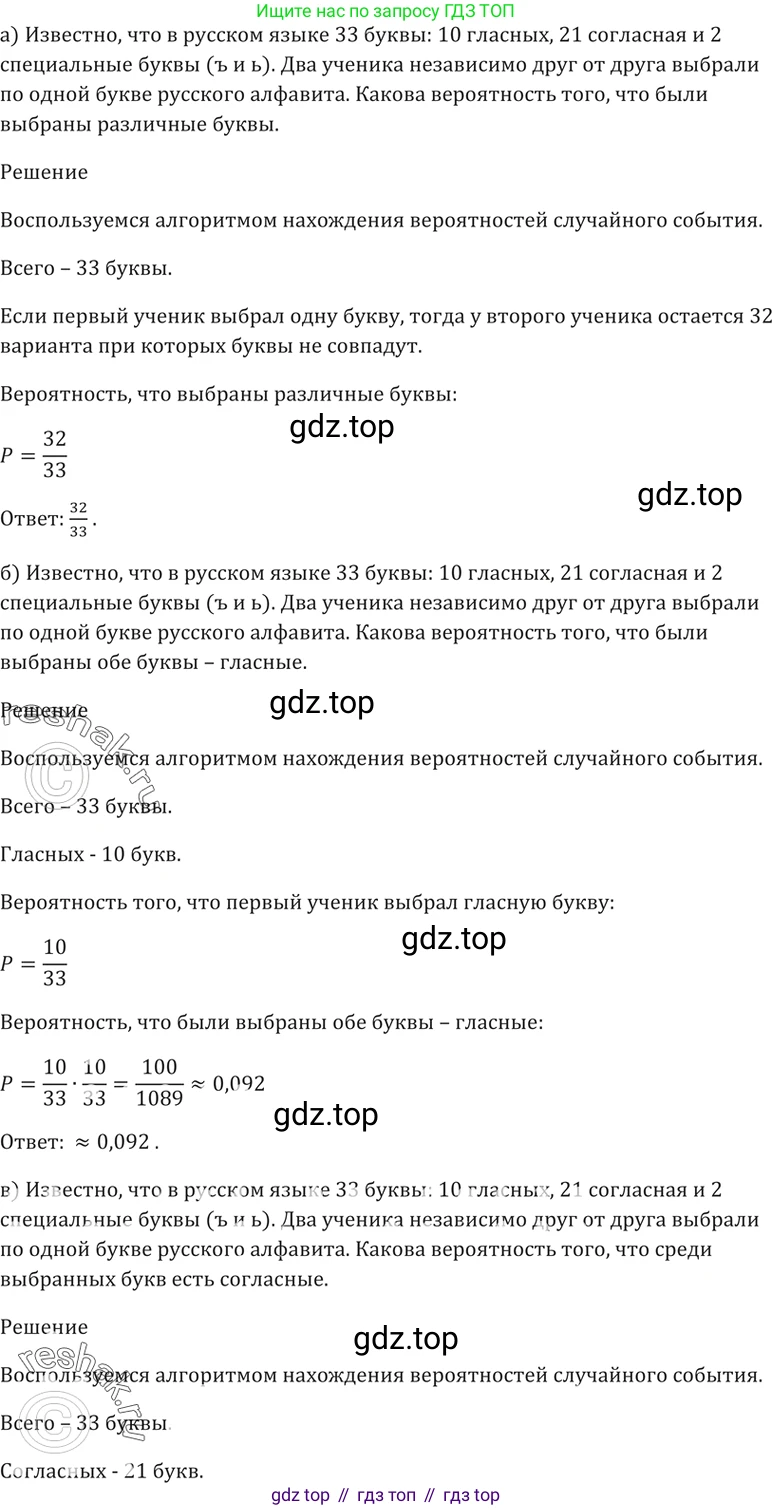 Ищите нас по запросу ГДЗ ТОП

а) Известно, что в русском языке 33 буквы: 10 гласных, 21 согласная и 2 специальные буквы (ъ и ь). Два ученика независимо друг от друга выбрали по одной букве русского алфавита. Какова вероятность того, что были выбраны различные буквы.

Решение

Воспользуемся алгоритмом нахождения вероятностей случайного события.

Всего – 33 буквы.

Если первый ученик выбрал одну букву, тогда у второго ученика остается 32 варианта при которых буквы не совпадут.

Вероятность, что выбраны различные буквы:

gdz.top

$P = \frac{32}{33}$

gdz.top

Ответ: $\frac{32}{33}$.

б) Известно, что в русском языке 33 буквы: 10 гласных, 21 согласная и 2 специальные буквы (ъ и ь). Два ученика независимо друг от друга выбрали по одной букве русского алфавита. Какова вероятность того, что были выбраны обе буквы – гласные.

Решение

gdz.top

reshak.ru

Воспользуемся алгоритмом нахождения вероятностей случайного события.

Всего – 33 буквы.

Гласных - 10 букв.

Вероятность того, что первый ученик выбрал гласную букву:

gdz.top

$P = \frac{10}{33}$

Вероятность, что были выбраны обе буквы – гласные:

$P = \frac{10}{33} \cdot \frac{10}{33} = \frac{100}{1089} \approx 0{,}092$

gdz.top

Ответ: $\approx 0{,}092$ .

в) Известно, что в русском языке 33 буквы: 10 гласных, 21 согласная и 2 специальные буквы (ъ и ь). Два ученика независимо друг от друга выбрали по одной букве русского алфавита. Какова вероятность того, что среди выбранных букв есть согласные.

Решение

gdz.top

reshak.ru

Воспользуемся алгоритмом нахождения вероятностей случайного события.

Всего – 33 буквы.

Согласных - 21 букв.

gdz top // гдз топ // гдз top